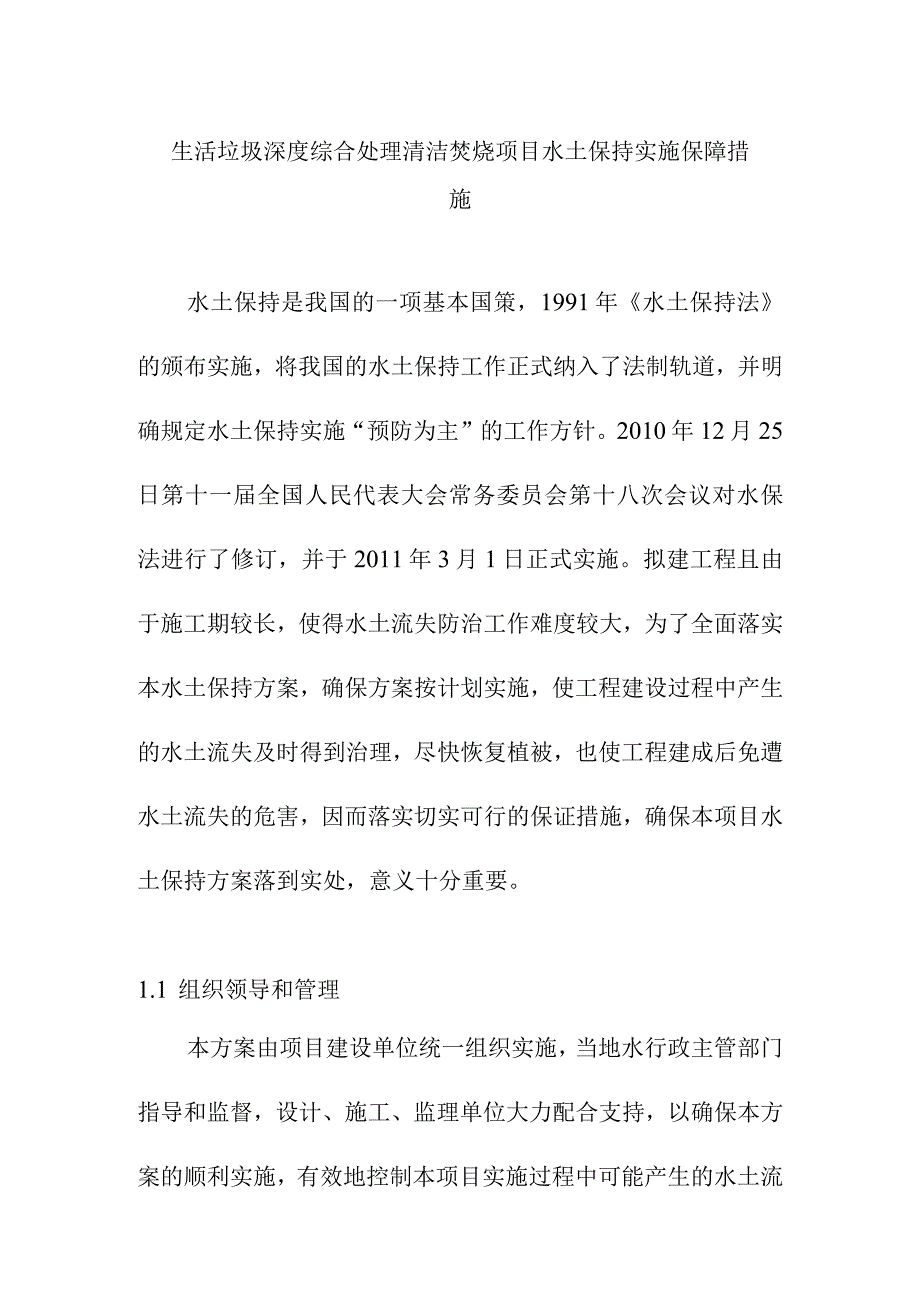 生活垃圾深度综合处理清洁焚烧项目水土保持实施保障措施

水土保持是我国的一项基本国策，1991年《水土保持法》的颁布实施，将我国的水土保持工作正式纳入了法制轨道，并明确规定水土保持实施“预防为主”的工作方针。2010年12月25日第十一届全国人民代表大会常务委员会第十八次会议对水保法进行了修订，并于2011年3月1日正式实施。拟建工程且由于施工期较长，使得水土流失防治工作难度较大，为了全面落实本水土保持方案，确保方案按计划实施，使工程建设过程中产生的水土流失及时得到治理，尽快恢复植被，也使工程建成后免遭水土流失的危害，因而落实切实可行的保证措施，确保本项目水土保持方案落到实处，意义十分重要。

1.1 组织领导和管理

本方案由项目建设单位统一组织实施，当地水行政主管部门指导和监督，设计、施工、监理单位大力配合支持，以确保本方案的顺利实施，有效地控制本项目实施过程中可能产生的水土流